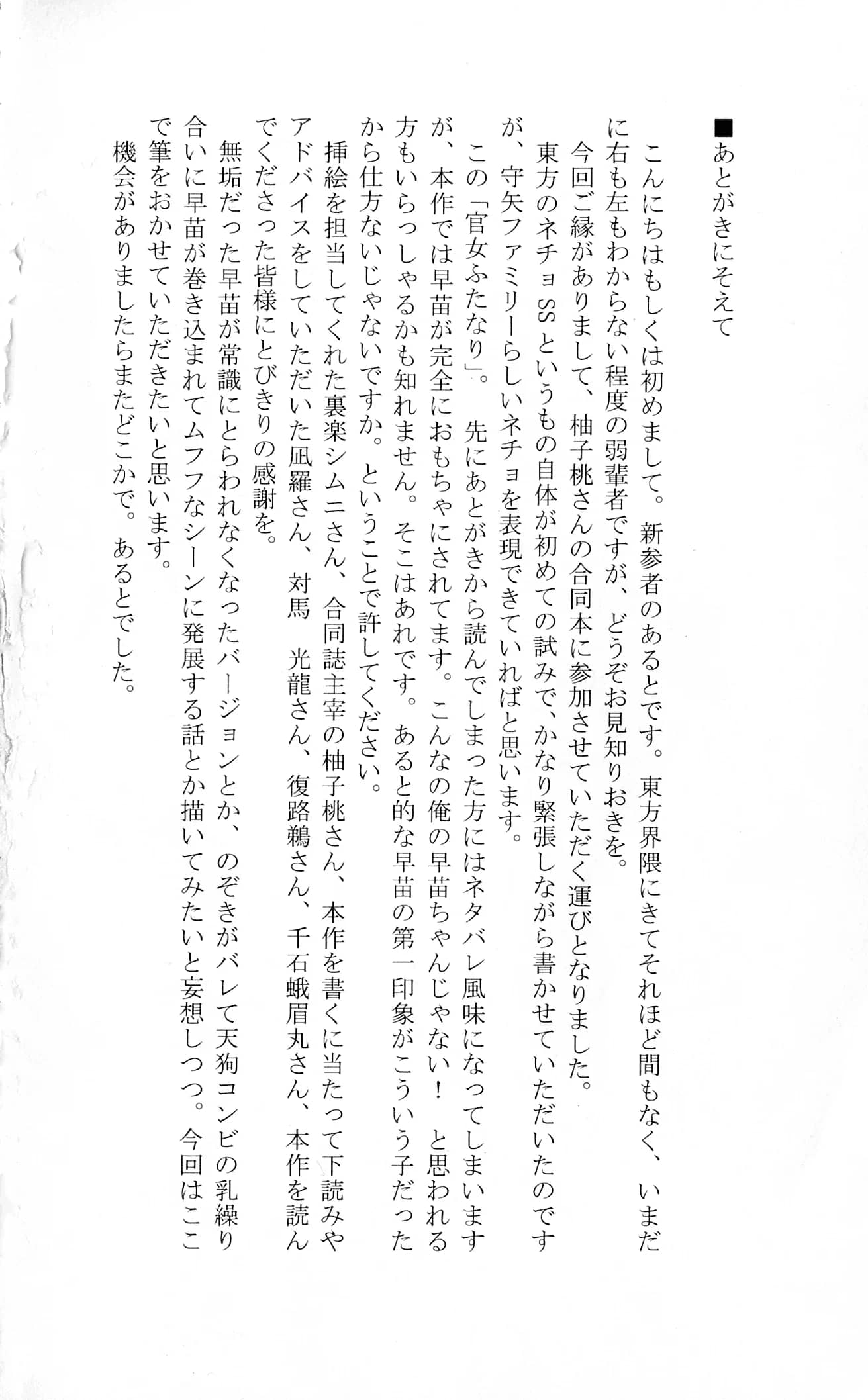 ■あとがきにそえて

こんにちはもしくは初めまして。新参者のあるとです。東方界隈にきてそれほど間もなく、いまだに右も左もわからない程度の弱輩者ですが、どうぞお見知りおきを。

今回ご縁がありまして、柚子桃さんの合同本に参加させていただく運びとなりました。

東方のネチョSSというもの自体が初めての試みで、かなり緊張しながら書かせていただいたのですが、守矢ファミリーらしいネチョを表現できていればと思います。

この「官女ふたなり」。先にあとがきから読んでしまった方にはネタバレ風味になってしまいますが、本作では早苗が完全におもちゃにされてます。こんなの俺の早苗ちゃんじゃない！　と思われる方もいらっしゃるかも知れません。そこはあれです。あると的な早苗の第一印象がこういう子だったから仕方ないじゃないですか。ということで許してください。

挿絵を担当してくれた裏楽シムニさん、合同誌主宰の柚子桃さん、本作を書くに当たって下読みやアドバイスをしていただいた凪羅さん、対馬　光龍さん、復路鵜さん、千石蛾眉丸さん、本作を読んでくださった皆様にとびきりの感謝を。

無垢だった早苗が常識にとらわれなくなったバージョンとか、のぞきがバレて天狗コンビの乳繰り合いに早苗が巻き込まれてムフフなシーンに発展する話とか描いてみたいと妄想しつつ。今回はここで筆をおかせていただきたいと思います。

機会がありましたらまたどこかで。あるとでした。